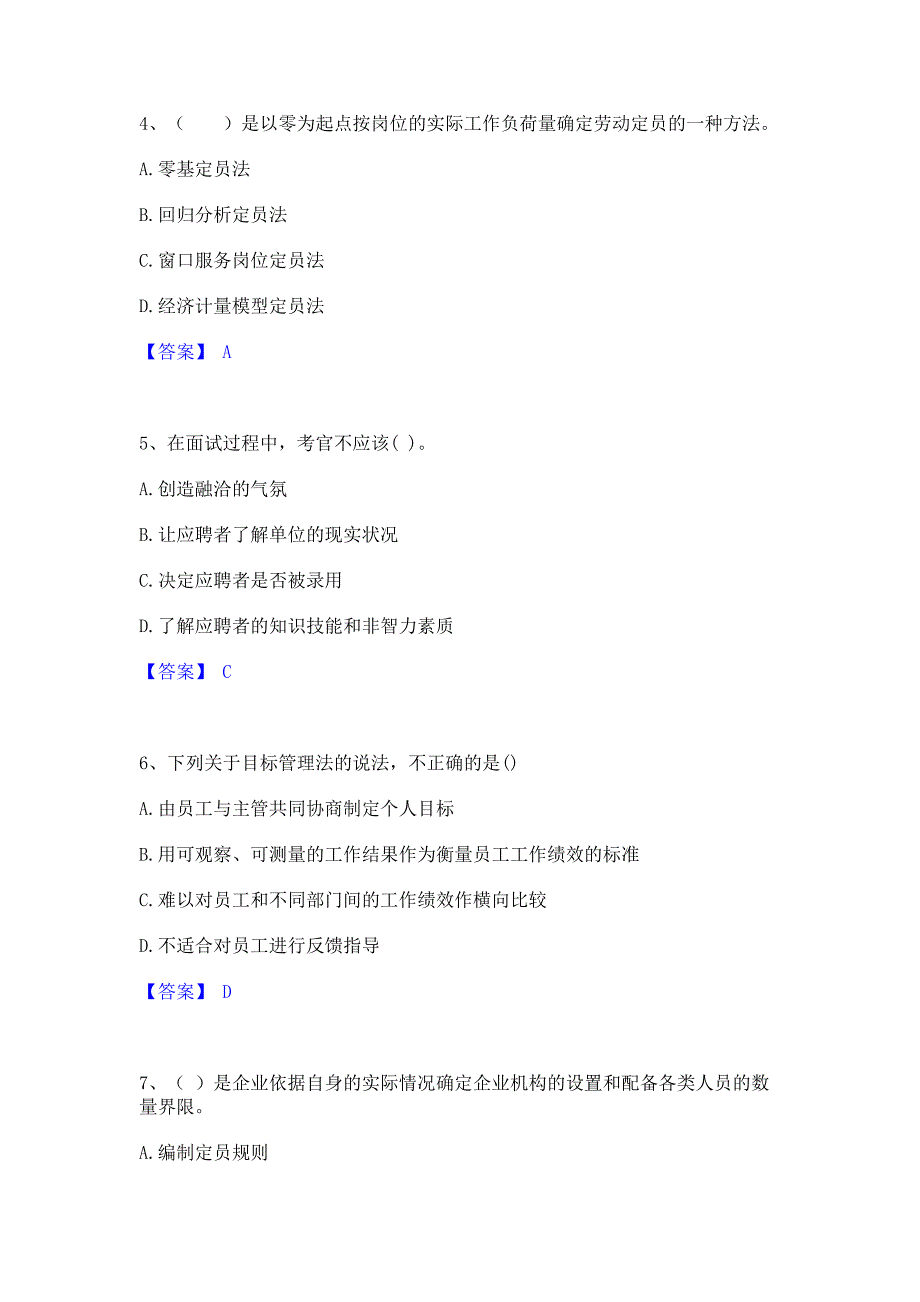 4、（　　）是以零为起点按岗位的实际工作负荷量确定劳动定员的一种方法。

A.零基定员法

B.回归分析定员法

C.窗口服务岗位定员法

D.经济计量模型定员法

【答案】 A

5、在面试过程中，考官不应该( )。

A.创造融洽的气氛

B.让应聘者了解单位的现实状况

C.决定应聘者是否被录用

D.了解应聘者的知识技能和非智力素质

【答案】 C

6、下列关于目标管理法的说法，不正确的是()

A.由员工与主管共同协商制定个人目标

B.用可观察、可测量的工作结果作为衡量员工工作绩效的标准

C.难以对员工和不同部门间的工作绩效作横向比较

D.不适合对员工进行反馈指导

【答案】 D

7、（ ）是企业依据自身的实际情况确定企业机构的设置和配备各类人员的数量界限。

A.编制定员规则